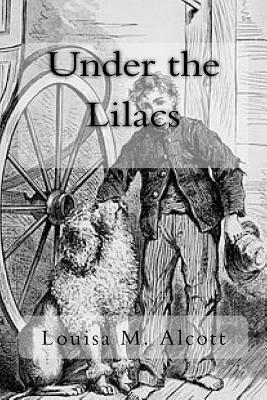 Under the Lilacs

Louisa M. Alcott